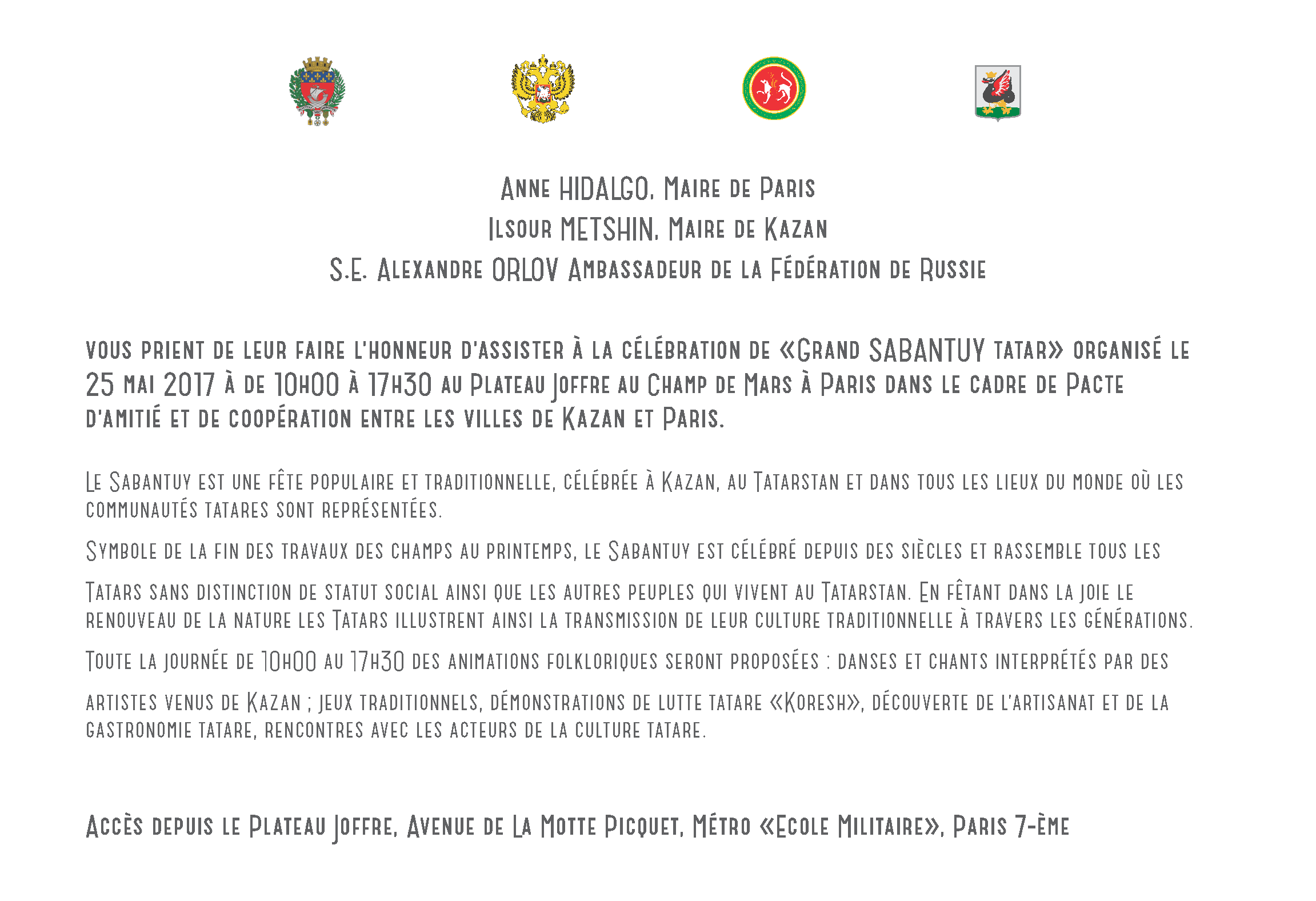 Anne HIDALGO, Maire de Paris
Ilsour METSHIN, Maire de Kazan
S.E. Alexandre ORLOV Ambassadeur de la Fédération de Russie

vous prient de leur faire l'honneur d'assister à la célébration de «Grand SABANTUY tatar» organisé le 25 mai 2017 à de 10h00 à 17h30 au Plateau Joffre au Champ de Mars à Paris dans le cadre de Pacte d'amitié et de coopération entre les villes de Kazan et Paris.

Le Sabantuy est une fête populaire et traditionnelle, célébrée à Kazan, au Tatarstan et dans tous les lieux du monde où les communautés tatares sont représentées.

Symbole de la fin des travaux des champs au printemps, le Sabantuy est célébré depuis des siècles et rassemble tous les

Tatars sans distinction de statut social ainsi que les autres peuples qui vivent au Tatarstan. En fêtant dans la joie le renouveau de la nature les Tatars illustrent ainsi la transmission de leur culture traditionnelle à travers les générations.

Toute la journée de 10h00 au 17h30 des animations folkloriques seront proposées : danses et chants interprétés par des

artistes venus de Kazan ; jeux traditionnels, démonstrations de lutte tatare «Koresh», découverte de l'artisanat et de la gastronomie tatare, rencontres avec les acteurs de la culture tatare.

Accès depuis le Plateau Joffre, Avenue de La Motte Picquet, Métro «Ecole Militaire», Paris 7-ème